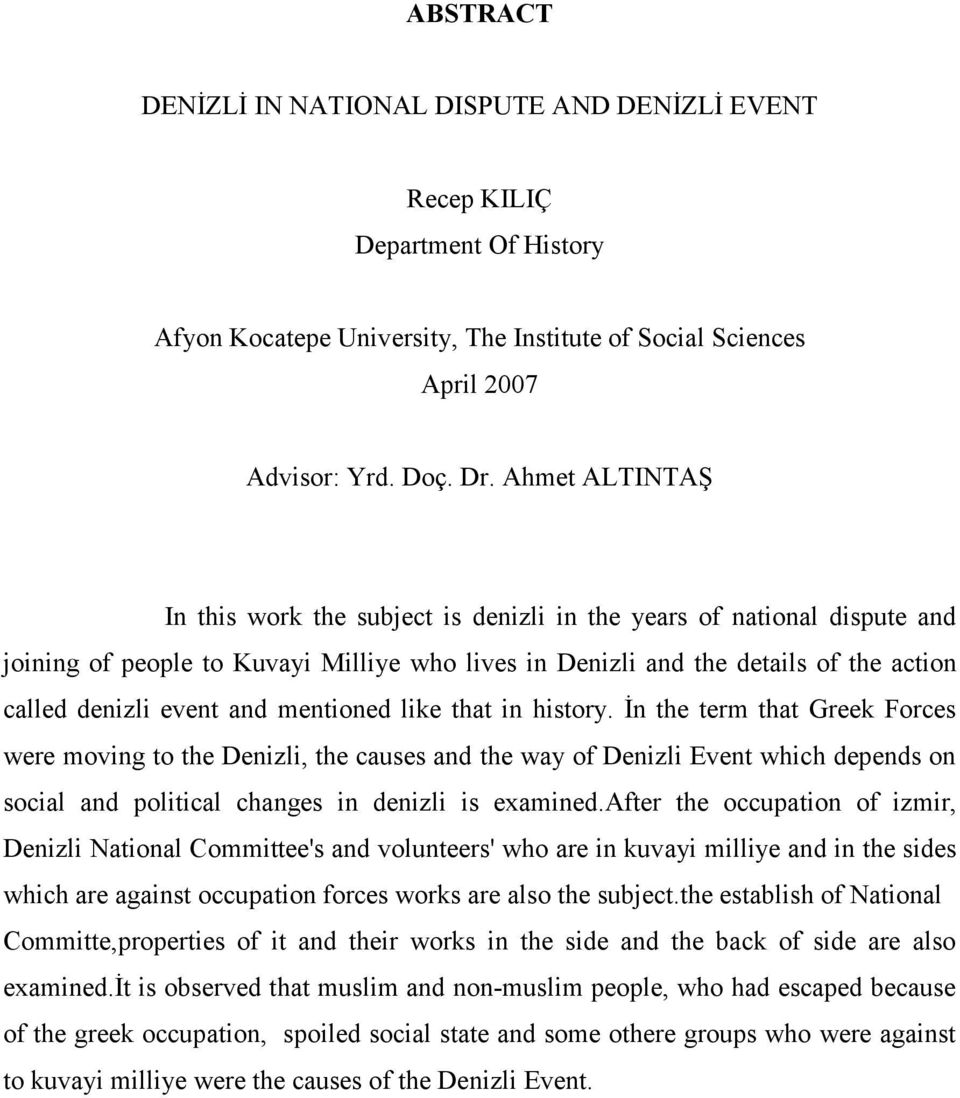 ABSTRACT

DENİZLİ IN NATIONAL DISPUTE AND DENİZLİ EVENT

Recep KILIÇ
Department Of History

Afyon Kocatepe University, The Institute of Social Sciences
April 2007

Advisor: Yrd. Doç. Dr. Ahmet ALTINTAŞ

In this work the subject is denizli in the years of national dispute and joining of people to Kuvayi Milliye who lives in Denizli and the details of the action called denizli event and mentioned like that in history. İn the term that Greek Forces were moving to the Denizli, the causes and the way of Denizli Event which depends on social and political changes in denizli is examined.after the occupation of izmir, Denizli National Committee's and volunteers' who are in kuvayi milliye and in the sides which are against occupation forces works are also the subject.the establish of National Committe,properties of it and their works in the side and the back of side are also examined.İt is observed that muslim and non-muslim people, who had escaped because of the greek occupation, spoiled social state and some othere groups who were against to kuvayi milliye were the causes of the Denizli Event.